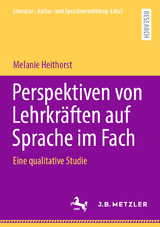 Literatur-, Kultur- und Sprachvermittlung: LiKuS

RESEARCH

Melanie Heithorst

Perspektiven von Lehrkräften auf Sprache im Fach

Eine qualitative Studie

J.B. METZLER